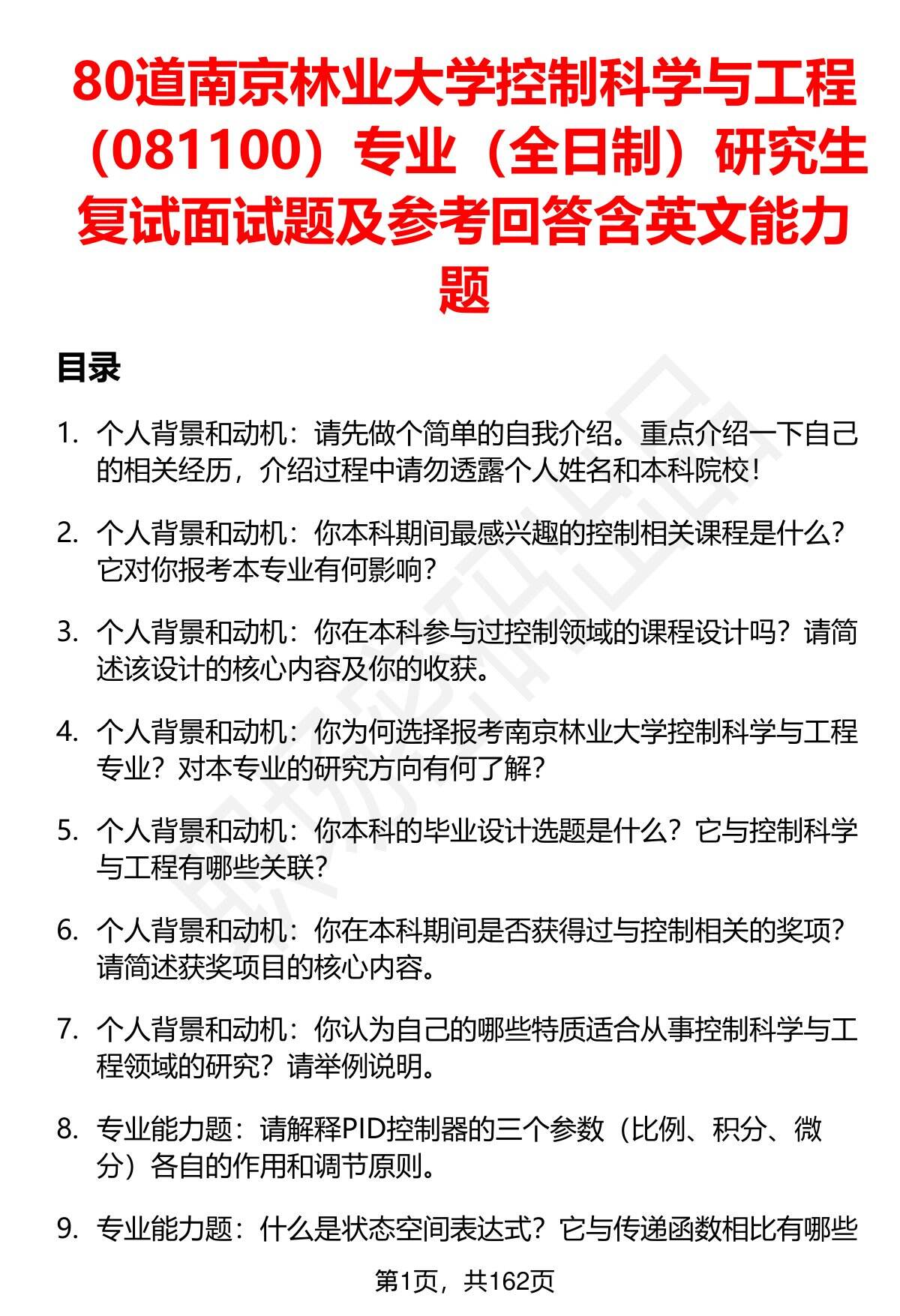 80道南京林业大学控制科学与工程（081100）专业（全日制）研究生复试面试题及参考回答含英文能力题

目录

1. 个人背景和动机：请先做个简单的自我介绍。重点介绍一下自己的相关经历，介绍过程中请勿透露个人姓名和本科院校！

2. 个人背景和动机：你本科期间最感兴趣的控制相关课程是什么？它对你报考本专业有何影响？

3. 个人背景和动机：你在本科参与过控制领域的课程设计吗？请简述该设计的核心内容及你的收获。

4. 个人背景和动机：你为何选择报考南京林业大学控制科学与工程专业？对本专业的研究方向有何了解？

5. 个人背景和动机：你本科的毕业设计选题是什么？它与控制科学与工程有哪些关联？

6. 个人背景和动机：你在本科期间是否获得过与控制相关的奖项？请简述获奖项目的核心内容。

7. 个人背景和动机：你认为自己的哪些特质适合从事控制科学与工程领域的研究？请举例说明。

8. 专业能力题：请解释PID控制器的三个参数（比例、积分、微分）各自的作用和调节原则。

9. 专业能力题：什么是状态空间表达式？它与传递函数相比有哪些

第1页，共162页